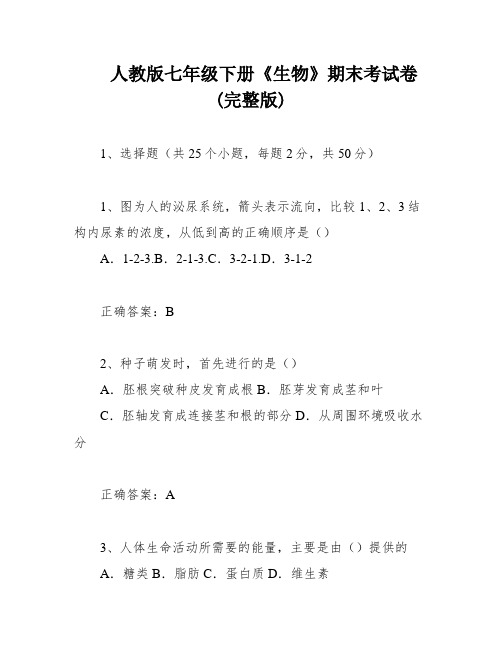 人教版七年级下册《生物》期末考试卷（完整版）

1、选择题（共 25 个小题，每题 2 分，共 50 分）

1、图为人的泌尿系统，箭头表示流向，比较 1、2、3 结构内尿素的浓度，从低到高的正确顺序是（）

A．1-2-3.B．2-1-3.C．3-2-1.D．3-1-2

正确答案：B

2、种子萌发时，首先进行的是（）

A．胚根突破种皮发育成根 B．胚芽发育成茎和叶

C．胚轴发育成连接茎和根的部分 D．从周围环境吸收水分

正确答案：A

3、人体生命活动所需要的能量，主要是由（）提供的

A．糖类 B．脂肪 C．蛋白质 D．维生素